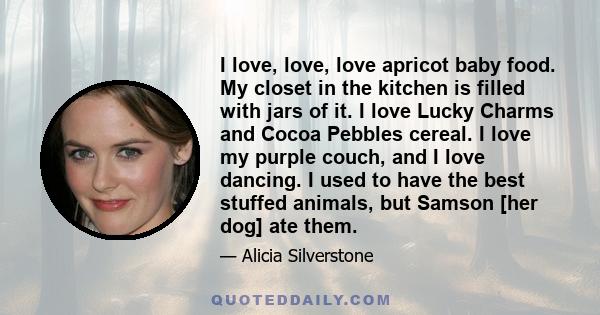 I love, love, love apricot baby food. My closet in the kitchen is filled with jars of it. I love Lucky Charms and Cocoa Pebbles cereal. I love my purple couch, and I love dancing. I used to have the best stuffed animals, but Samson [her dog] ate them.

— Alicia Silverstone

QUOTEDDAILY.COM